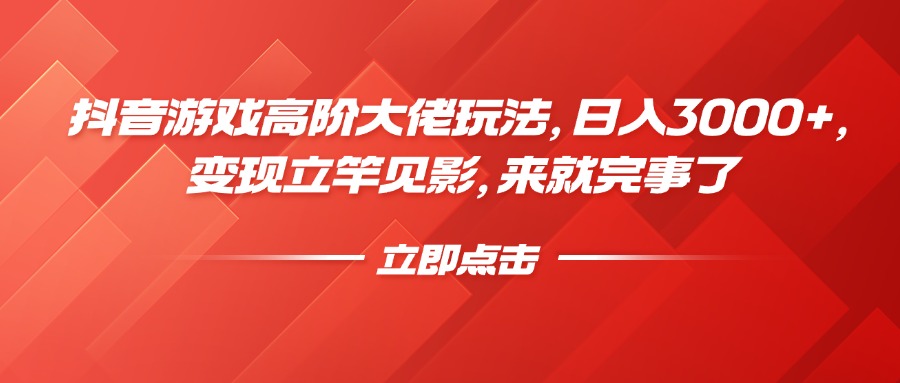 抖音游戏高阶大佬玩法，日入3000+，变现立竿见影，来就完事了

立即点击